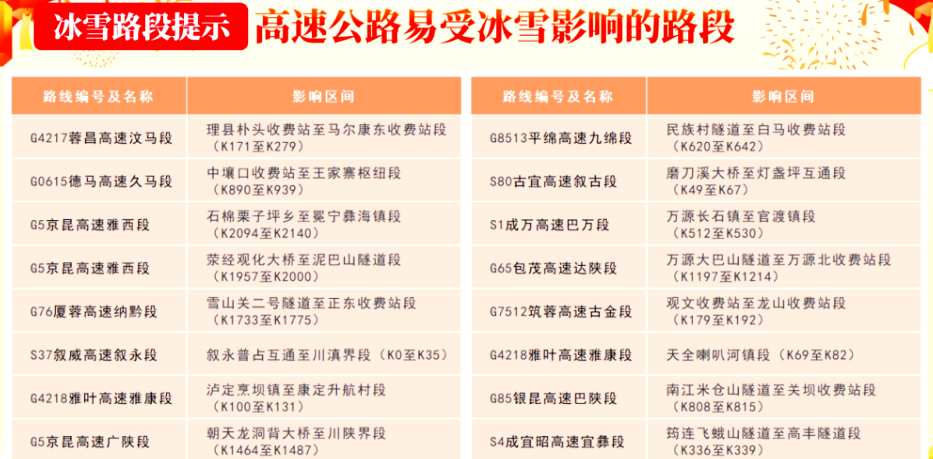 冰雪路段提示 高速公路易受冰雪影响的路段

| 路线编号及名称 | 影响区间 |
|---|---|
| G4217蓉昌高速汶马段 | 理县朴头收费站至马尔康东收费站段(K171至K279) |
| G0615德马高速久马段 | 中壤口收费站至王家寨枢纽段(K890至K939) |
| G5京昆高速雅西段 | 石棉栗子坪乡至冕宁彝海镇段(K2094至K2140) |
| G5京昆高速雅西段 | 荥经观化大桥至泥巴山隧道段(K1957至K2000) |
| G76厦蓉高速纳黔段 | 雪山关二号隧道至正东收费站段(K1733至K1775) |
| S37叙威高速叙永段 | 叙永普占互通至川滇界段(K0至K35) |
| G4218雅叶高速雅康段 | 泸定烹坝镇至康定升航村段(K100至K131) |
| G5京昆高速广陕段 | 朝天龙洞背大桥至川陕界段(K1464至K1487) |

| 路线编号及名称 | 影响区间 |
|---|---|
| G8513平绵高速九绵段 | 民族村隧道至白马收费站段(K620至K642) |
| S80古宜高速叙古段 | 磨刀溪大桥至灯盏坪互通段(K49至K67) |
| S1成万高速巴万段 | 万源长石镇至官渡镇段(K512至K530) |
| G65包茂高速达陕段 | 万源大巴山隧道至万源北收费站段(K1197至K1214) |
| G7512筑蓉高速古金段 | 观文收费站至龙山收费站段(K179至K192) |
| G4218雅叶高速雅康段 | 天全喇叭河镇段(K69至K82) |
| G85银昆高速巴陕段 | 南江米仓山隧道至关坝收费站段(K808至K815) |
| S4成宜昭高速宜彝段 | 筠连飞蛾山隧道至高丰隧道段(K336至K339) |